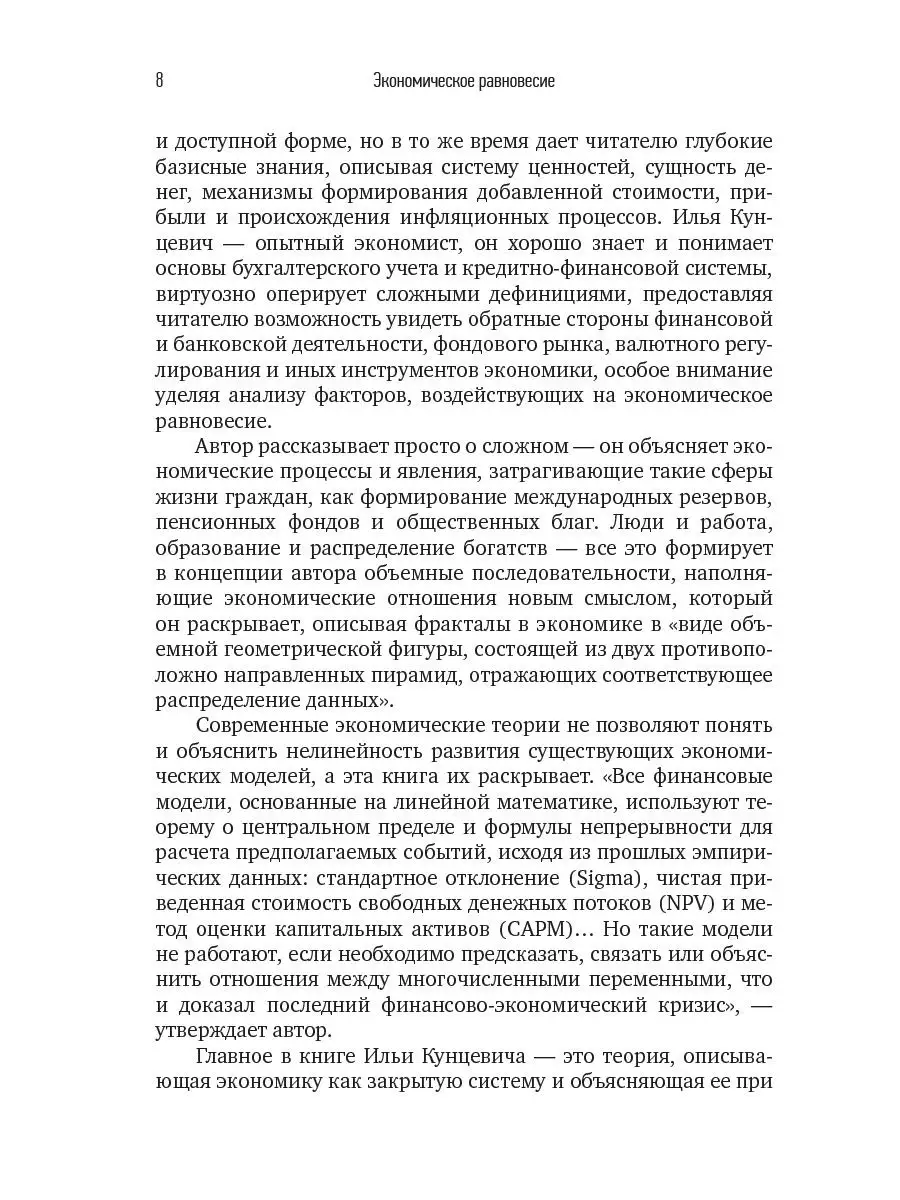 8 Экономическое равновесие

и доступной форме, но в то же время дает читателю глубокие базисные знания, описывая систему ценностей, сущность денег, механизмы формирования добавленной стоимости, прибыли и происхождения инфляционных процессов. Илья Кунцевич — опытный экономист, он хорошо знает и понимает основы бухгалтерского учета и кредитно-финансовой системы, виртуозно оперирует сложными дефинициями, предоставляя читателю возможность увидеть обратные стороны финансовой и банковской деятельности, фондового рынка, валютного регулирования и иных инструментов экономики, особое внимание уделяя анализу факторов, воздействующих на экономическое равновесие.

Автор рассказывает просто о сложном — он объясняет экономические процессы и явления, затрагивающие такие сферы жизни граждан, как формирование международных резервов, пенсионных фондов и общественных благ. Люди и работа, образование и распределение богатств — все это формирует в концепции автора объемные последовательности, наполняющие экономические отношения новым смыслом, который он раскрывает, описывая фракталы в экономике в «виде объемной геометрической фигуры, состоящей из двух противоположно направленных пирамид, отражающих соответствующее распределение данных».

Современные экономические теории не позволяют понять и объяснить нелинейность развития существующих экономических моделей, а эта книга их раскрывает. «Все финансовые модели, основанные на линейной математике, используют теорему о центральном пределе и формулы непрерывности для расчета предполагаемых событий, исходя из прошлых эмпирических данных: стандартное отклонение (Sigma), чистая приведенная стоимость свободных денежных потоков (NPV) и метод оценки капитальных активов (CAPM)… Но такие модели не работают, если необходимо предсказать, связать или объяснить отношения между многочисленными переменными, что и доказал последний финансово-экономический кризис», — утверждает автор.

Главное в книге Ильи Кунцевича — это теория, описывающая экономику как закрытую систему и объясняющая ее при